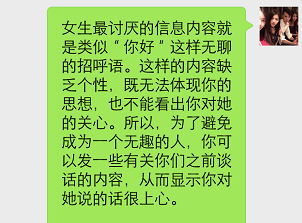 女生最讨厌的信息内容就是类似“你好”这样无聊的招呼语。这样的内容缺乏个性，既无法体现你的思想，也不能看出你对她的关心。所以，为了避免成为一个无趣的人，你可以发一些有关你们之前谈话的内容，从而显示你对她说的话很上心。